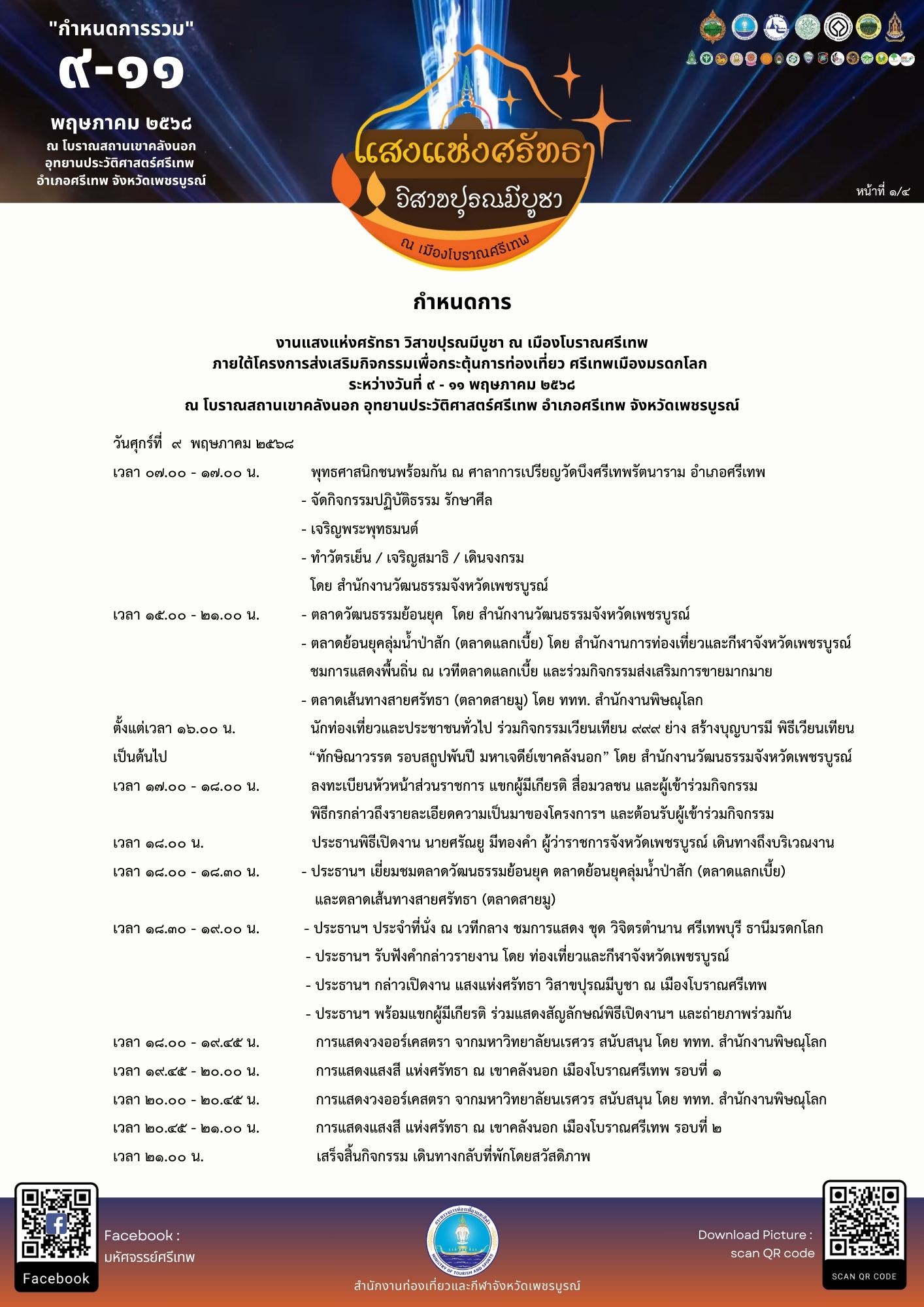 "กำหนดการรวม"
๙-๑๑
พฤษภาคม ๒๕๖๘
ณ โบราณสถานเขาคลังนอก อุทยานประวัติศาสตร์ศรีเทพ อำเภอศรีเทพ จังหวัดเพชรบูรณ์

แสงแห่งศรัทธา
วิสาขปุรณมีบูชา
ณ เมืองโบราณศรีเทพ

หน้าที่ ๑/๔

กำหนดการ

งานแสงแห่งศรัทธา วิสาขปุรณมีบูชา ณ เมืองโบราณศรีเทพ
ภายใต้โครงการส่งเสริมกิจกรรมเพื่อกระตุ้นการท่องเที่ยว ศรีเทพเมืองมรดกโลก
ระหว่างวันที่ ๙ - ๑๑ พฤษภาคม ๒๕๖๘
ณ โบราณสถานเขาคลังนอก อุทยานประวัติศาสตร์ศรีเทพ อำเภอศรีเทพ จังหวัดเพชรบูรณ์

วันศุกร์ที่ ๙ พฤษภาคม ๒๕๖๘

เวลา ๐๗.๐๐ - ๑๗.๐๐ น. พุทธศาสนิกชนพร้อมกัน ณ ศาลาการเปรียญวัดบึงศรีเทพรัตนาราม อำเภอศรีเทพ
- จัดกิจกรรมปฏิบัติธรรม รักษาศีล
- เจริญพระพุทธมนต์
- ทำวัตรเย็น / เจริญสมาธิ / เดินจงกรม
โดย สำนักงานวัฒนธรรมจังหวัดเพชรบูรณ์

เวลา ๑๕.๐๐ - ๒๑.๐๐ น. - ตลาดวัฒนธรรมย้อนยุค โดย สำนักงานวัฒนธรรมจังหวัดเพชรบูรณ์
- ตลาดย้อนยุคลุ่มน้ำป่าสัก (ตลาดแลกเบี้ย) โดย สำนักงานการท่องเที่ยวและกีฬาจังหวัดเพชรบูรณ์ ชมการแสดงพื้นถิ่น ณ เวทีตลาดแลกเบี้ย และร่วมกิจกรรมส่งเสริมการขายมากมาย
- ตลาดเส้นทางสายศรัทธา (ตลาดสายมู) โดย ททท. สำนักงานพิษณุโลก

ตั้งแต่เวลา ๑๖.๐๐ น. เป็นต้นไป นักท่องเที่ยวและประชาชนทั่วไป ร่วมกิจกรรมเวียนเทียน ๙๙๙ ย่าง สร้างบุญบารมี พิธีเวียนเทียน “ทักษิณาวรรต รอบสถูปพันปี มหาเจดีย์เขาคลังนอก” โดย สำนักงานวัฒนธรรมจังหวัดเพชรบูรณ์

เวลา ๑๗.๐๐ - ๑๘.๐๐ น. ลงทะเบียนหัวหน้าส่วนราชการ แขกผู้มีเกียรติ สื่อมวลชน และผู้เข้าร่วมกิจกรรม
พิธีกรกล่าวถึงรายละเอียดความเป็นมาของโครงการฯ และต้อนรับผู้เข้าร่วมกิจกรรม

เวลา ๑๘.๐๐ น. ประธานพิธีเปิดงาน นายศรัณยู มีทองคำ ผู้ว่าราชการจังหวัดเพชรบูรณ์ เดินทางถึงบริเวณงาน

เวลา ๑๘.๐๐ - ๑๘.๓๐ น. - ประธานฯ เยี่ยมชมตลาดวัฒนธรรมย้อนยุค ตลาดย้อนยุคลุ่มน้ำป่าสัก (ตลาดแลกเบี้ย) และตลาดเส้นทางสายศรัทธา (ตลาดสายมู)

เวลา ๑๘.๓๐ - ๑๙.๐๐ น. - ประธานฯ ประจำที่นั่ง ณ เวทีกลาง ชมการแสดง ชุด วิจิตรตำนาน ศรีเทพบุรี ธานีมรดกโลก
- ประธานฯ รับฟังคำกล่าวรายงาน โดย ท่องเที่ยวและกีฬาจังหวัดเพชรบูรณ์
- ประธานฯ กล่าวเปิดงาน แสงแห่งศรัทธา วิสาขปุรณมีบูชา ณ เมืองโบราณศรีเทพ
- ประธานฯ พร้อมแขกผู้มีเกียรติ ร่วมแสดงสัญลักษณ์พิธีเปิดงานฯ และถ่ายภาพร่วมกัน

เวลา ๑๘.๐๐ - ๑๙.๔๕ น. การแสดงวงออร์เคสตรา จากมหาวิทยาลัยนเรศวร สนับสนุน โดย ททท. สำนักงานพิษณุโลก

เวลา ๑๙.๔๕ - ๒๐.๐๐ น. การแสดงแสงสี แห่งศรัทธา ณ เขาคลังนอก เมืองโบราณศรีเทพ รอบที่ ๑

เวลา ๒๐.๐๐ - ๒๐.๔๕ น. การแสดงวงออร์เคสตรา จากมหาวิทยาลัยนเรศวร สนับสนุน โดย ททท. สำนักงานพิษณุโลก

เวลา ๒๐.๔๕ - ๒๑.๐๐ น. การแสดงแสงสี แห่งศรัทธา ณ เขาคลังนอก เมืองโบราณศรีเทพ รอบที่ ๒

เวลา ๒๑.๐๐ น. เสร็จสิ้นกิจกรรม เดินทางกลับที่พักโดยสวัสดิภาพ

Facebook
Facebook : มหัศจรรย์ศรีเทพ

MINISTRY OF TOURISM AND SPORTS
สำนักงานท่องเที่ยวและกีฬาจังหวัดเพชรบูรณ์

Download Picture : scan QR code
SCAN QR CODE